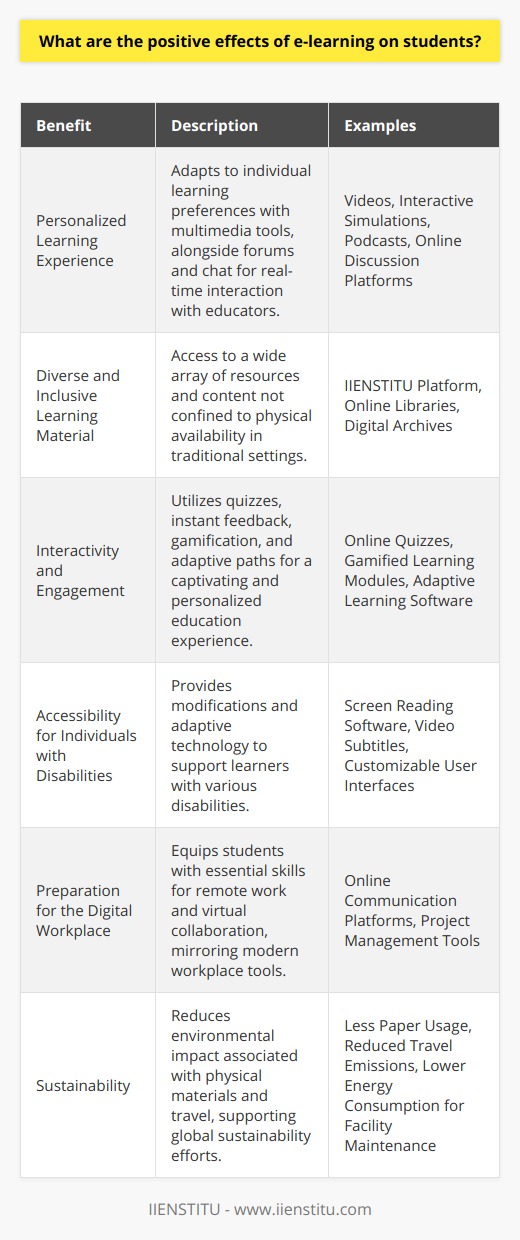 What are the positive effects of e-learning on students?

| Benefit | Description | Examples |
|---|---|---|
| Personalized Learning Experience | Adapts to individual learning preferences with multimedia tools, alongside forums and chat for real-time interaction with educators. | Videos, Interactive Simulations, Podcasts, Online Discussion Platforms |
| Diverse and Inclusive Learning Material | Access to a wide array of resources and content not confined to physical availability in traditional settings. | IIENSTITU Platform, Online Libraries, Digital Archives |
| Interactivity and Engagement | Utilizes quizzes, instant feedback, gamification, and adaptive paths for a captivating and personalized education experience. | Online Quizzes, Gamified Learning Modules, Adaptive Learning Software |
| Accessibility for Individuals with Disabilities | Provides modifications and adaptive technology to support learners with various disabilities. | Screen Reading Software, Video Subtitles, Customizable User Interfaces |
| Preparation for the Digital Workplace | Equips students with essential skills for remote work and virtual collaboration, mirroring modern workplace tools. | Online Communication Platforms, Project Management Tools |
| Sustainability | Reduces environmental impact associated with physical materials and travel, supporting global sustainability efforts. | Less Paper Usage, Reduced Travel Emissions, Lower Energy Consumption for Facility Maintenance |

IIENSTITU - www.iienstitu.com